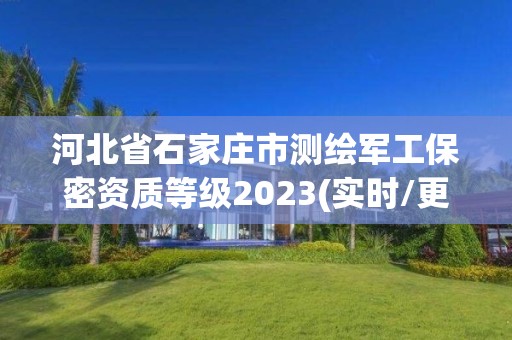 河北省石家庄市测绘军工保密资质等级2023(实时/更